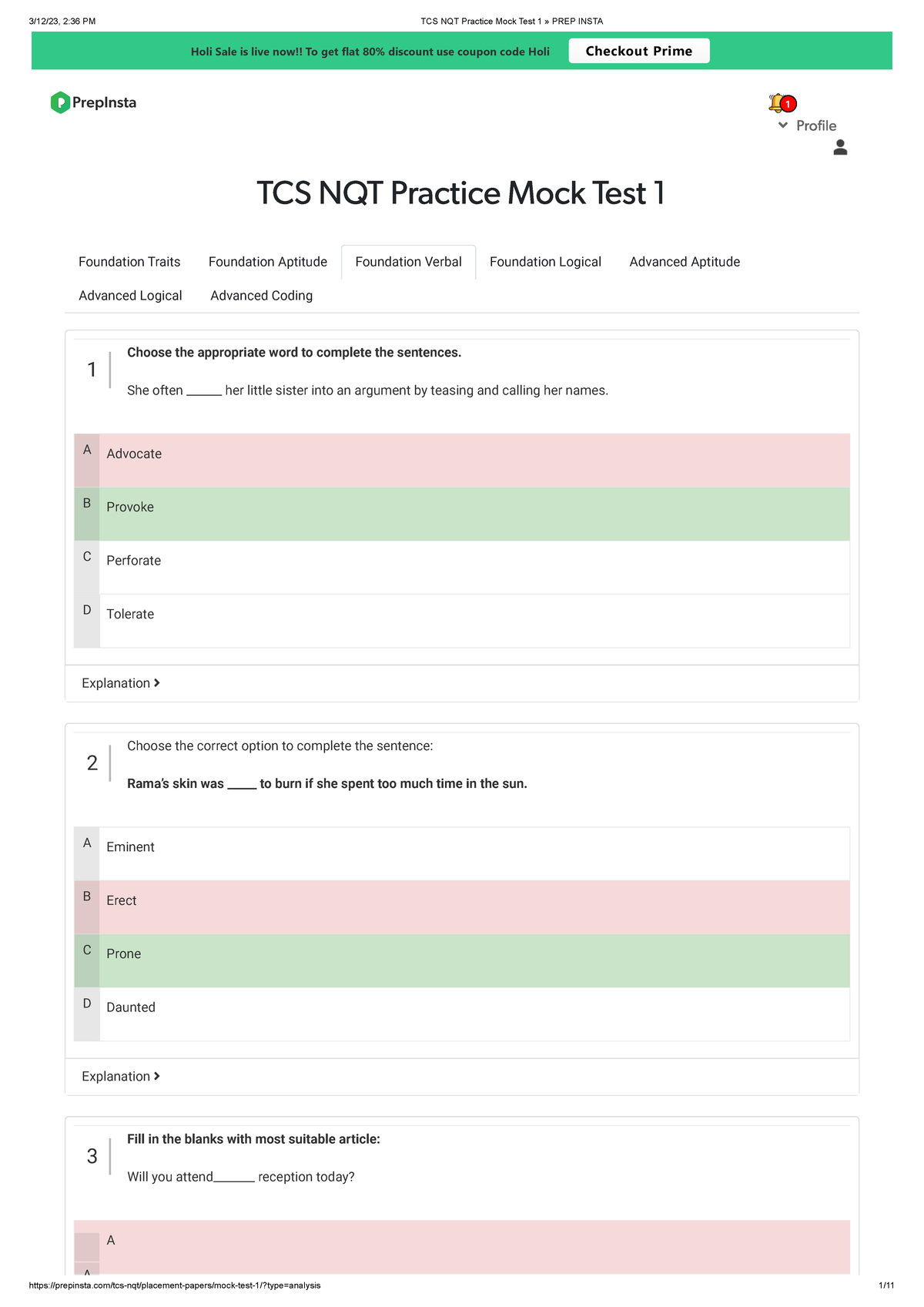 3/12/23, 2:36 PM TCS NQT Practice Mock Test 1 » PREP INSTA

Holi Sale is live now!! To get flat 80% discount use coupon code Holi Checkout Prime

PrepInsta

1

Profile

TCS NQT Practice Mock Test 1

Foundation Traits Foundation Aptitude Foundation Verbal Foundation Logical Advanced Aptitude Advanced Logical Advanced Coding

1

Choose the appropriate word to complete the sentences.

She often ______ her little sister into an argument by teasing and calling her names.

A Advocate

B Provoke

C Perforate

D Tolerate

Explanation

2

Choose the correct option to complete the sentence:

Rama's skin was _____ to burn if she spent too much time in the sun.

A Eminent

B Erect

C Prone

D Daunted

Explanation

3

Fill in the blanks with most suitable article:

Will you attend_______ reception today?

A

A

https://prepinsta.com/tcs-nqt/placement-papers/mock-test-1/?type=analysis 1/11